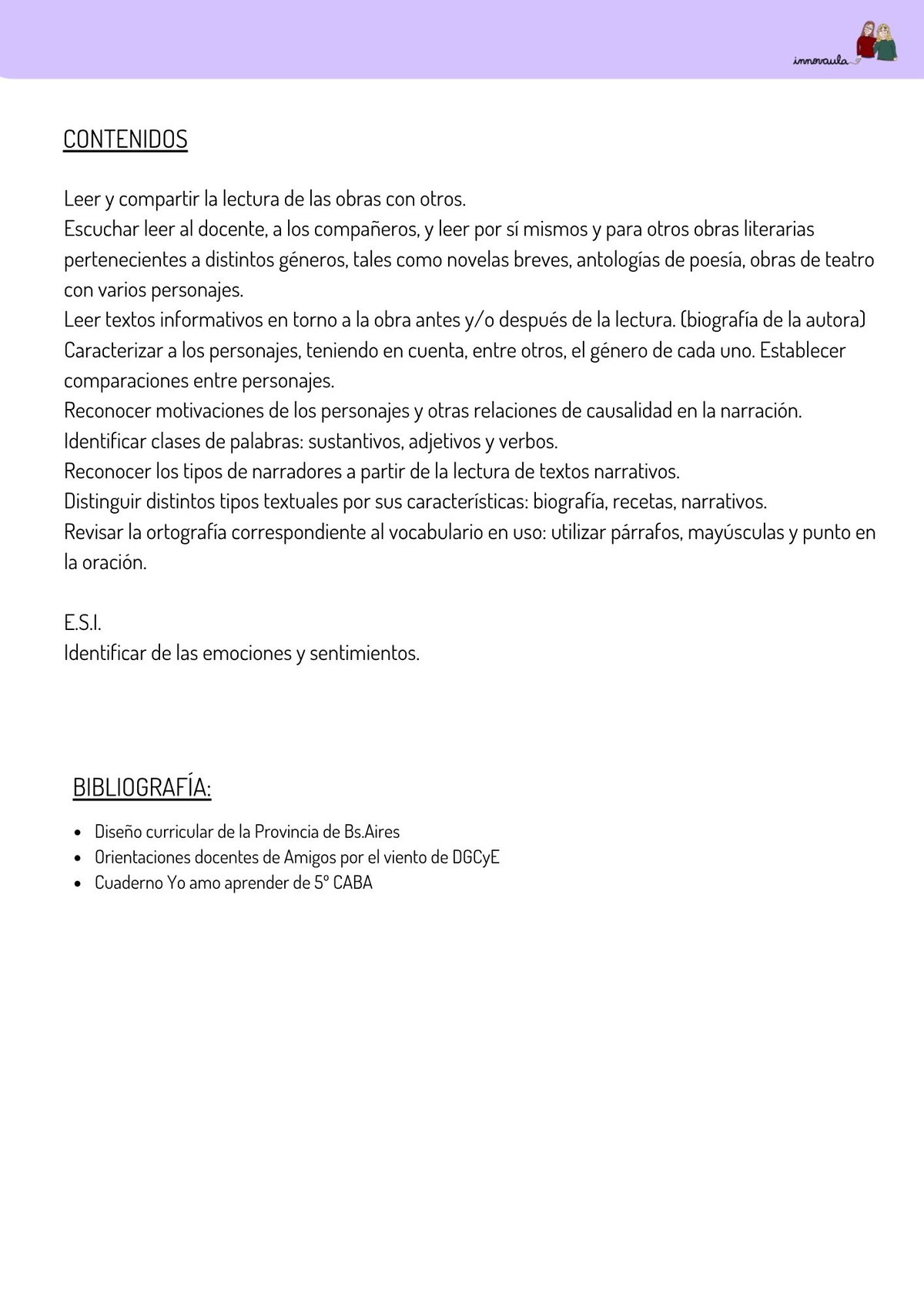 innovaula

CONTENIDOS

Leer y compartir la lectura de las obras con otros.
Escuchar leer al docente, a los compañeros, y leer por sí mismos y para otros obras literarias pertenecientes a distintos géneros, tales como novelas breves, antologías de poesía, obras de teatro con varios personajes.
Leer textos informativos en torno a la obra antes y/o después de la lectura. (biografía de la autora)
Caracterizar a los personajes, teniendo en cuenta, entre otros, el género de cada uno. Establecer comparaciones entre personajes.
Reconocer motivaciones de los personajes y otras relaciones de causalidad en la narración.
Identificar clases de palabras: sustantivos, adjetivos y verbos.
Reconocer los tipos de narradores a partir de la lectura de textos narrativos.
Distinguir distintos tipos textuales por sus características: biografía, recetas, narrativos.
Revisar la ortografía correspondiente al vocabulario en uso: utilizar párrafos, mayúsculas y punto en la oración.

E.S.I.
Identificar de las emociones y sentimientos.

BIBLIOGRAFÍA:

• Diseño curricular de la Provincia de Bs.Aires
• Orientaciones docentes de Amigos por el viento de DGCyE
• Cuaderno Yo amo aprender de 5° CABA